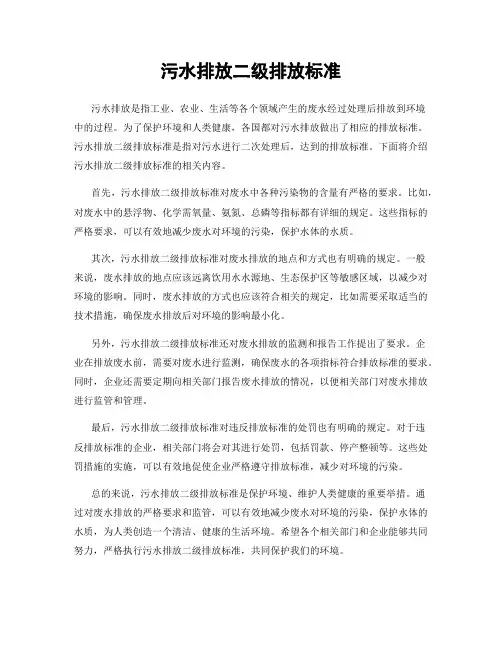 污水排放二级排放标准

污水排放是指工业、农业、生活等各个领域产生的废水经过处理后排放到环境中的过程。为了保护环境和人类健康，各国都对污水排放做出了相应的排放标准。污水排放二级排放标准是指对污水进行二次处理后，达到的排放标准。下面将介绍污水排放二级排放标准的相关内容。

首先，污水排放二级排放标准对废水中各种污染物的含量有严格的要求。比如，对废水中的悬浮物、化学需氧量、氨氮、总磷等指标都有详细的规定。这些指标的严格要求，可以有效地减少废水对环境的污染，保护水体的水质。

其次，污水排放二级排放标准对废水排放的地点和方式也有明确的规定。一般来说，废水排放的地点应该远离饮用水水源地、生态保护区等敏感区域，以减少对环境的影响。同时，废水排放的方式也应该符合相关的规定，比如需要采取适当的技术措施，确保废水排放后对环境的影响最小化。

另外，污水排放二级排放标准还对废水排放的监测和报告工作提出了要求。企业在排放废水前，需要对废水进行监测，确保废水的各项指标符合排放标准的要求。同时，企业还需要定期向相关部门报告废水排放的情况，以便相关部门对废水排放进行监管和管理。

最后，污水排放二级排放标准对违反排放标准的处罚也有明确的规定。对于违反排放标准的企业，相关部门将会对其进行处罚，包括罚款、停产整顿等。这些处罚措施的实施，可以有效地促使企业严格遵守排放标准，减少对环境的污染。

总的来说，污水排放二级排放标准是保护环境、维护人类健康的重要举措。通过对废水排放的严格要求和监管，可以有效地减少废水对环境的污染，保护水体的水质，为人类创造一个清洁、健康的生活环境。希望各个相关部门和企业能够共同努力，严格执行污水排放二级排放标准，共同保护我们的环境。